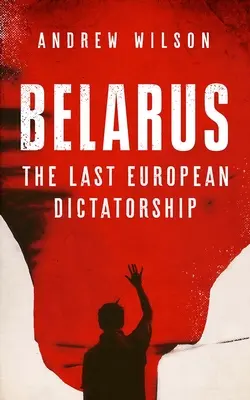 ANDREW WILSON

BELARUS

THE LAST EUROPEAN DICTATORSHIP